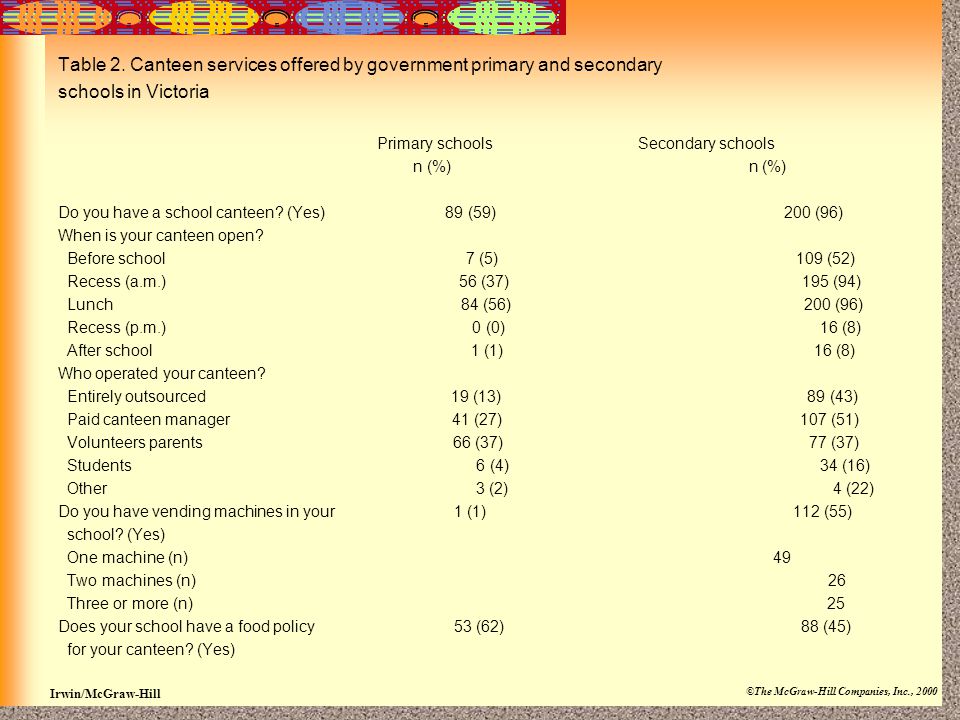 Table 2. Canteen services offered by government primary and secondary schools in Victoria

| | Primary schools n (%) | Secondary schools n (%) |
|---|---|---|
| Do you have a school canteen? (Yes) | 89 (59) | 200 (96) |
| When is your canteen open? | | |
| Before school | 7 (5) | 109 (52) |
| Recess (a.m.) | 56 (37) | 195 (94) |
| Lunch | 84 (56) | 200 (96) |
| Recess (p.m.) | 0 (0) | 16 (8) |
| After school | 1 (1) | 16 (8) |
| Who operated your canteen? | | |
| Entirely outsourced | 19 (13) | 89 (43) |
| Paid canteen manager | 41 (27) | 107 (51) |
| Volunteers parents | 66 (37) | 77 (37) |
| Students | 6 (4) | 34 (16) |
| Other | 3 (2) | 4 (22) |
| Do you have vending machines in your school? (Yes) | 1 (1) | 112 (55) |
| One machine (n) | | 49 |
| Two machines (n) | | 26 |
| Three or more (n) | | 25 |
| Does your school have a food policy for your canteen? (Yes) | 53 (62) | 88 (45) |

Irwin/McGraw-Hill

©The McGraw-Hill Companies, Inc., 2000